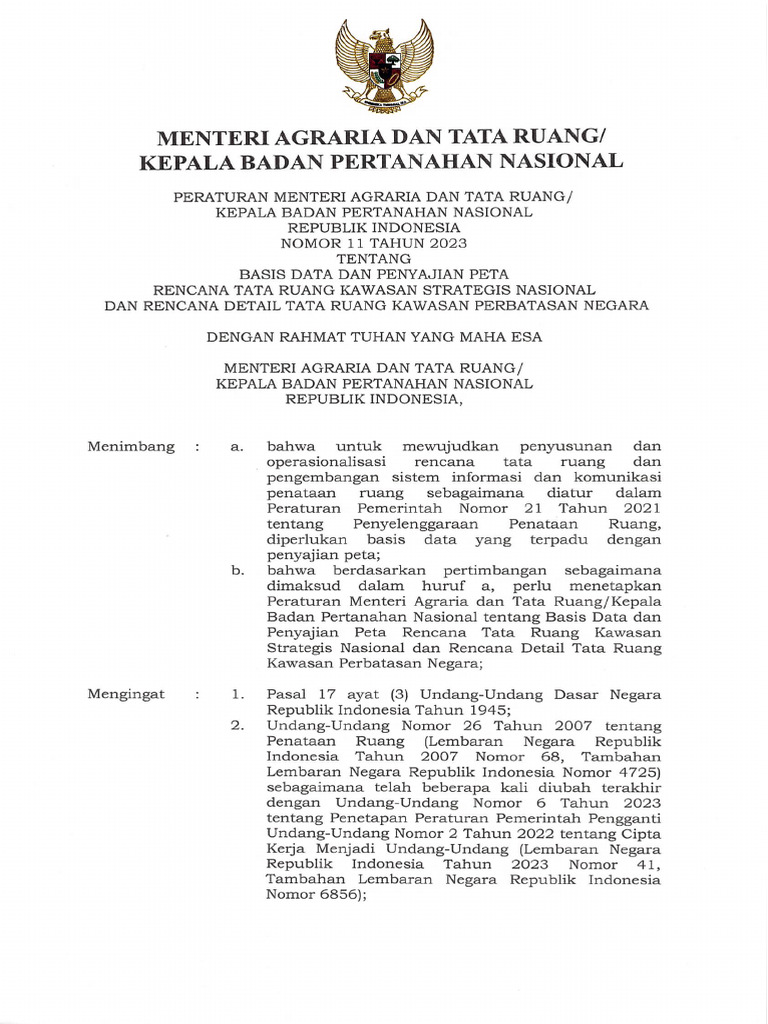 MENTERI AGRARIA DAN TATA RUANG/
KEPALA BADAN PERTANAHAN NASIONAL

PERATURAN MENTERI AGRARIA DAN TATA RUANG/
KEPALA BADAN PERTANAHAN NASIONAL
REPUBLIK INDONESIA
NOMOR 11 TAHUN 2023
TENTANG
BASIS DATA DAN PENYAJIAN PETA
RENCANA TATA RUANG KAWASAN STRATEGIS NASIONAL
DAN RENCANA DETAIL TATA RUANG KAWASAN PERBATASAN NEGARA

DENGAN RAHMAT TUHAN YANG MAHA ESA

MENTERI AGRARIA DAN TATA RUANG/
KEPALA BADAN PERTANAHAN NASIONAL
REPUBLIK INDONESIA,

Menimbang : a. bahwa untuk mewujudkan penyusunan dan operasionalisasi rencana tata ruang dan pengembangan sistem informasi dan komunikasi penataan ruang sebagaimana diatur dalam Peraturan Pemerintah Nomor 21 Tahun 2021 tentang Penyelenggaraan Penataan Ruang, diperlukan basis data yang terpadu dengan penyajian peta;

b. bahwa berdasarkan pertimbangan sebagaimana dimaksud dalam huruf a, perlu menetapkan Peraturan Menteri Agraria dan Tata Ruang/Kepala Badan Pertanahan Nasional tentang Basis Data dan Penyajian Peta Rencana Tata Ruang Kawasan Strategis Nasional dan Rencana Detail Tata Ruang Kawasan Perbatasan Negara;

Mengingat : 1. Pasal 17 ayat (3) Undang-Undang Dasar Negara Republik Indonesia Tahun 1945;

2. Undang-Undang Nomor 26 Tahun 2007 tentang Penataan Ruang (Lembaran Negara Republik Indonesia Tahun 2007 Nomor 68, Tambahan Lembaran Negara Republik Indonesia Nomor 4725) sebagaimana telah beberapa kali diubah terakhir dengan Undang-Undang Nomor 6 Tahun 2023 tentang Penetapan Peraturan Pemerintah Pengganti Undang-Undang Nomor 2 Tahun 2022 tentang Cipta Kerja Menjadi Undang-Undang (Lembaran Negara Republik Indonesia Tahun 2023 Nomor 41, Tambahan Lembaran Negara Republik Indonesia Nomor 6856);